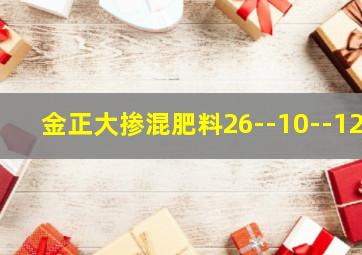 金正大掺混肥料26--10--12